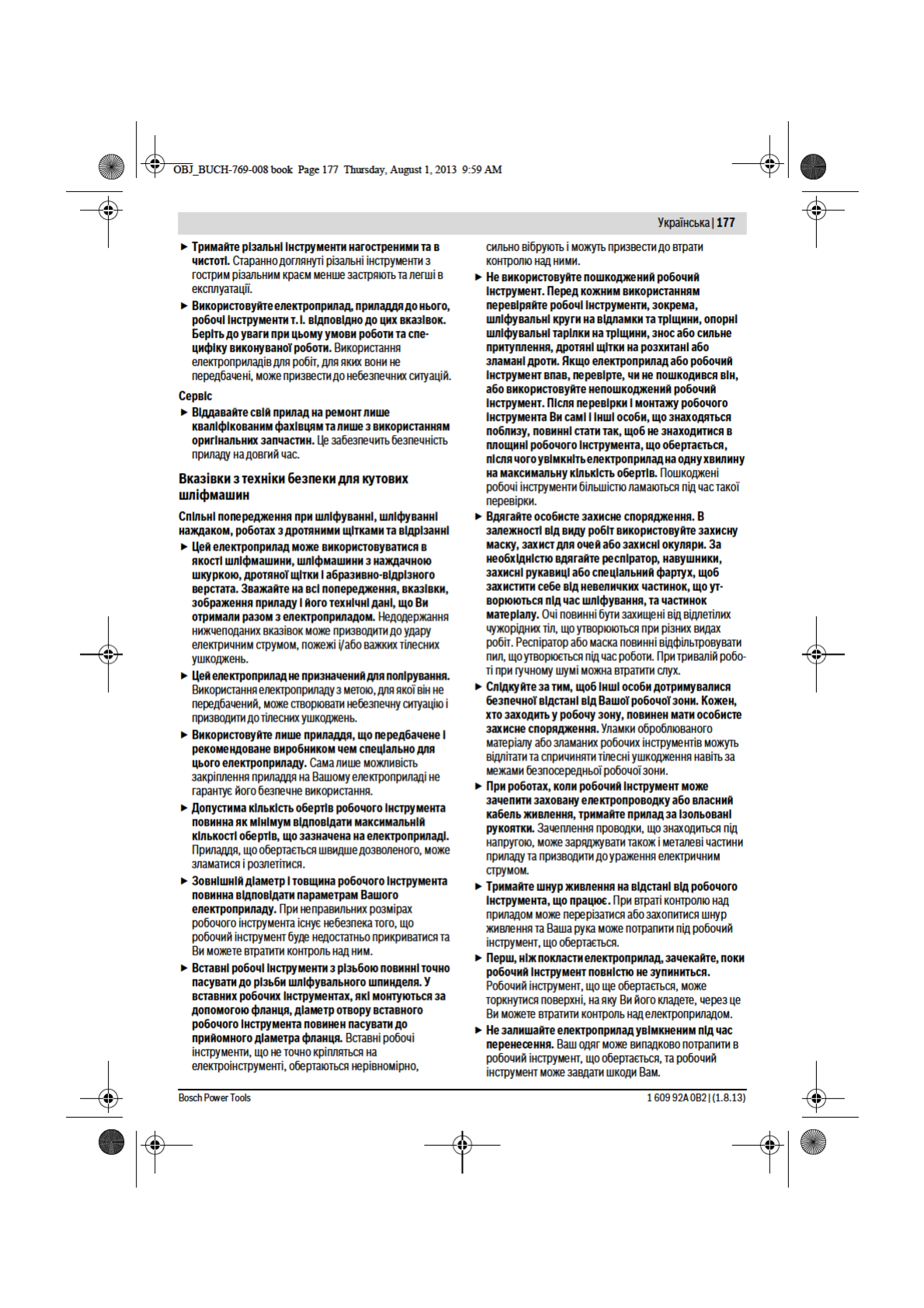 OBJ_BUCH-769-008 book Page 177 Thursday, August 1, 2013 9:59 AM

Українська | 177

► Тримайте різальні інструменти нагостреними та в чистоті. Старанно доглянуті різальні інструменти з гострим різальним краєм менше застряють та легші в експлуатації.

► Використовуйте електроприлад, приладдя до нього, робочі інструменти т. і. відповідно до цих вказівок. Беріть до уваги при цьому умови роботи та специфіку виконуваної роботи. Використання електроприладів для робіт, для яких вони не передбачені, може призвести до небезпечних ситуацій.

Сервіс

► Віддавайте свій прилад на ремонт лише кваліфікованим фахівцям та лише з використанням оригінальних запчастин. Це забезпечить безпечність приладу на довгий час.

Вказівки з техніки безпеки для кутових шліфмашин

Спільні попередження при шліфуванні, шліфуванні наждаком, роботах з дротяними щітками та відрізанні

► Цей електроприлад може використовуватися в якості шліфмашини, шліфмашини з наждачною шкуркою, дротяної щітки і абразивно-відрізного верстата. Зважайте на всі попередження, вказівки, зображення приладу і його технічні дані, що Ви отримали разом з електроприладом. Недодержання нижчеподаних вказівок може призводити до удару електричним струмом, пожежі і/або важких тілесних ушкоджень.

► Цей електроприлад не призначений для полірування. Використання електроприладу з метою, для якої він не передбачений, може створювати небезпечну ситуацію і призводити до тілесних ушкоджень.

► Використовуйте лише приладдя, що передбачене і рекомендоване виробником чем спеціально для цього електроприладу. Сама лише можливість закріплення приладдя на Вашому електроприладі не гарантує його безпечне використання.

► Допустима кількість обертів робочого інструмента повинна як мінімум відповідати максимальній кількості обертів, що зазначена на електроприладі. Приладдя, що обертається швидше дозволеного, може зламатися і розлетітися.

► Зовнішній діаметр і товщина робочого інструмента повинна відповідати параметрам Вашого електроприладу. При неправильних розмірах робочого інструмента існує небезпека того, що робочий інструмент буде недостатньо прикриватися та Ви можете втратити контроль над ним.

► Вставні робочі інструменти з різьбою повинні точно пасувати до різьби шліфувального шпинделя. У вставних робочих інструментах, які монтуються за допомогою фланця, діаметр отвору вставного робочого інструмента повинен пасувати до прийомного діаметра фланця. Вставні робочі інструменти, що не точно кріпляться на електроінструменті, обертаються нерівномірно, сильно вібрують і можуть призвести до втрати контролю над ними.

► Не використовуйте пошкоджений робочий інструмент. Перед кожним використанням перевіряйте робочі інструменти, зокрема, шліфувальні круги на відламки та тріщини, опорні шліфувальні тарілки на тріщини, знос або сильне притуплення, дротяні щітки на розхитані або зламані дроти. Якщо електроприлад або робочий інструмент впав, перевірте, чи не пошкодився він, або використовуйте непошкоджений робочий інструмент. Після перевірки і монтажу робочого інструмента Ви самі і інші особи, що знаходяться поблизу, повинні стати так, щоб не знаходитися в площині робочого інструмента, що обертається, після чого увімкніть електроприлад на одну хвилину на максимальну кількість обертів. Пошкоджені робочі інструменти більшістю ламаються під час такої перевірки.

► Вдягайте особисте захисне спорядження. В залежності від виду робіт використовуйте захисну маску, захист для очей або захисні окуляри. За необхідністю вдягайте респіратор, навушники, захисні рукавиці або спеціальний фартух, щоб захистити себе від невеличких частинок, що утворюються під час шліфування, та частинок матеріалу. Очі повинні бути захищені від відлетілих чужорідних тіл, що утворюються при різних видах робіт. Респіратор або маска повинні відфільтровувати пил, що утворюється під час роботи. При тривалій роботі при гучному шумі можна втратити слух.

► Слідкуйте за тим, щоб інші особи дотримувалися безпечної відстані від Вашої робочої зони. Кожен, хто заходить у робочу зону, повинен мати особисте захисне спорядження. Уламки оброблюваного матеріалу або зламаних робочих інструментів можуть відлітати та спричиняти тілесні ушкодження навіть за межами безпосередньої робочої зони.

► При роботах, коли робочий інструмент може зачепити заховану електропроводку або власний кабель живлення, тримайте прилад за ізольовані рукоятки. Зачеплення проводки, що знаходиться під напругою, може заряджувати також і металеві частини приладу та призводити до ураження електричним струмом.

► Тримайте шнур живлення на відстані від робочого інструмента, що працює. При втраті контролю над приладом може перерізатися або захопитися шнур живлення та Ваша рука може потрапити під робочий інструмент, що обертається.

► Перш, ніж покласти електроприлад, зачекайте, поки робочий інструмент повністю не зупиниться. Робочий інструмент, що ще обертається, може торкнутися поверхні, на яку Ви його кладете, через це Ви можете втратити контроль над електроприладом.

► Не залишайте електроприлад увімкненим під час перенесення. Ваш одяг може випадково потрапити в робочий інструмент, що обертається, та робочий інструмент може завдати шкоди Вам.

Bosch Power Tools 1 609 92A 0B2 | (1.8.13)